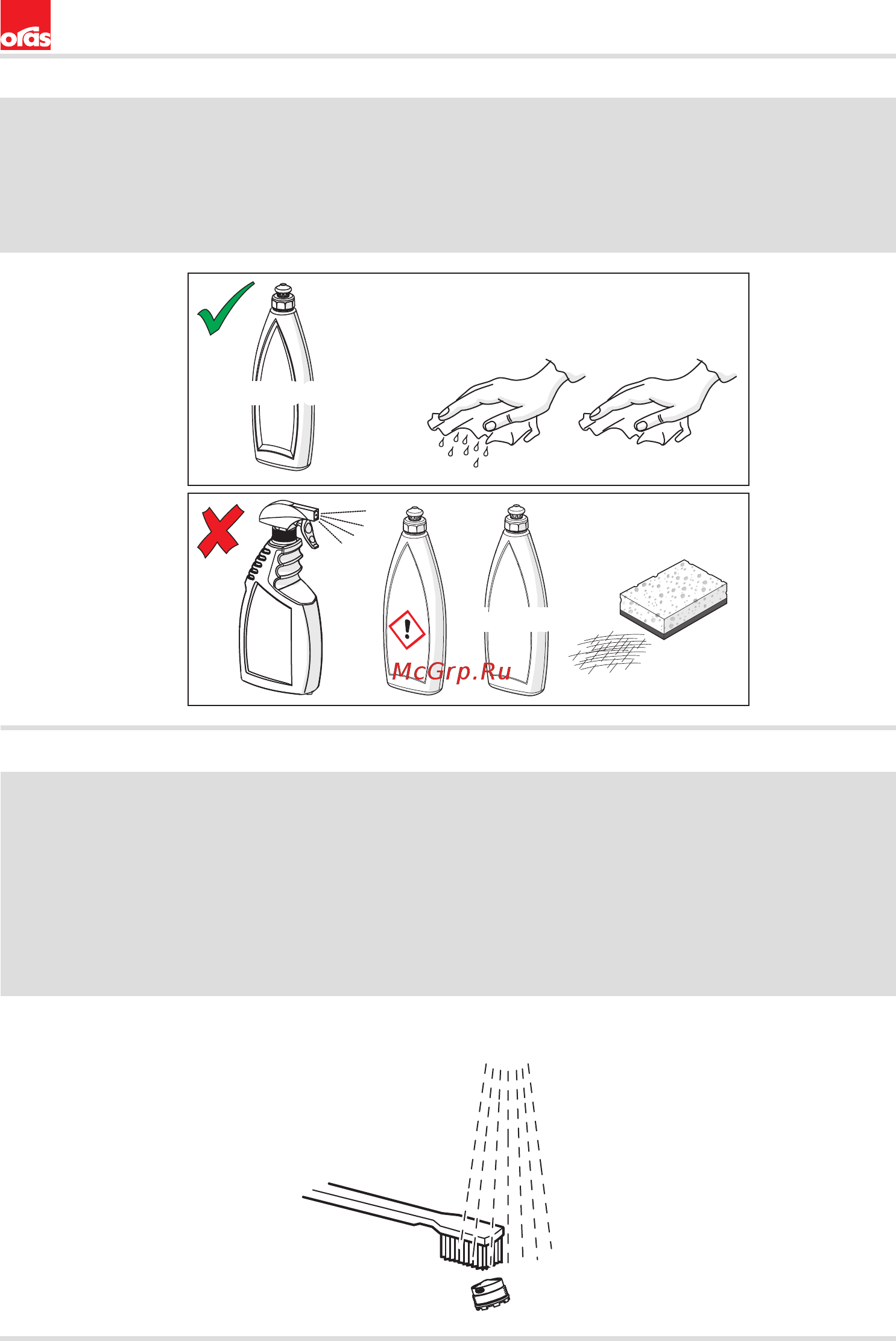 oras

McGrp.Ru